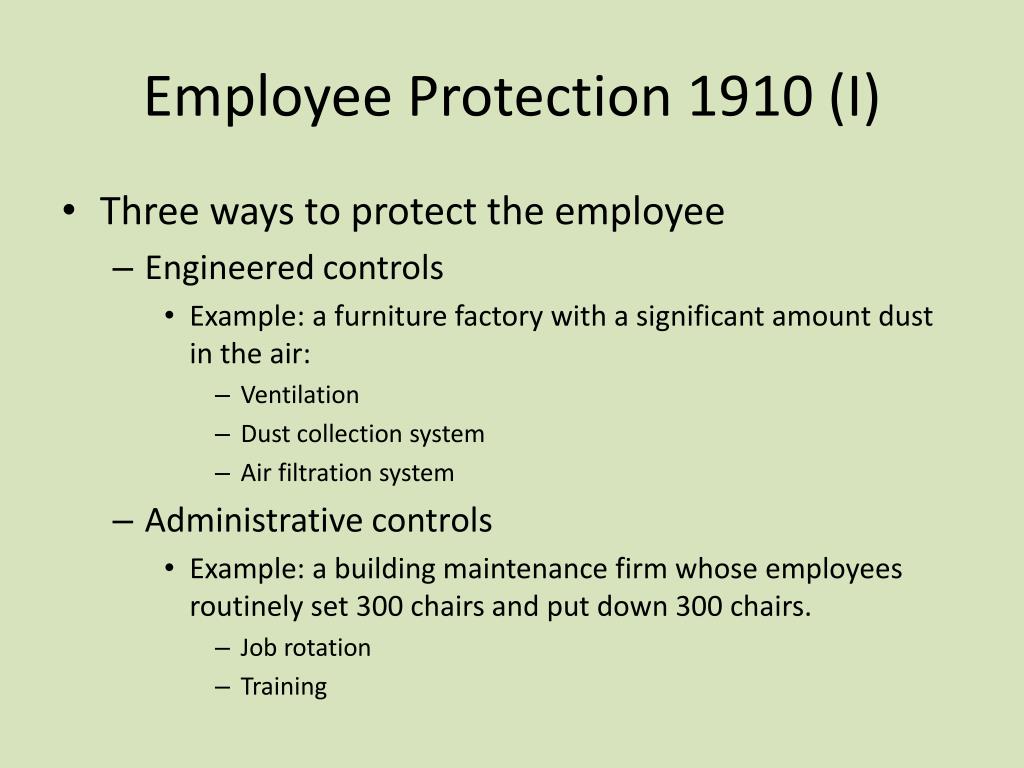 Employee Protection 1910 (I)

• Three ways to protect the employee
– Engineered controls
• Example: a furniture factory with a significant amount dust in the air:
– Ventilation
– Dust collection system
– Air filtration system
– Administrative controls
• Example: a building maintenance firm whose employees routinely set 300 chairs and put down 300 chairs.
– Job rotation
– Training